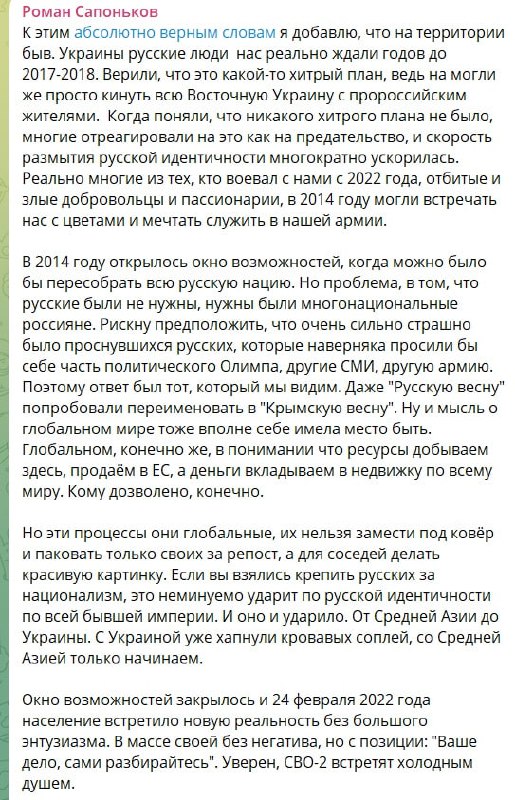 Роман Сапоньков
К этим абсолютно верным словам я добавлю, что на территории быв. Украины русские люди нас реально ждали годов до 2017-2018. Верили, что это какой-то хитрый план, ведь на могли же просто кинуть всю Восточную Украину с пророссийским жителями. Когда поняли, что никакого хитрого плана не было, многие отреагировали на это как на предательство, и скорость размытия русской идентичности многократно ускорилась. Реально многие из тех, кто воевал с нами с 2022 года, отбитые и злые добровольцы и пассионарии, в 2014 году могли встречать нас с цветами и мечтать служить в нашей армии.

В 2014 году открылось окно возможностей, когда можно было бы пересобрать всю русскую нацию. Но проблема, в том, что русские были не нужны, нужны были многонациональные россияне. Рискну предположить, что очень сильно страшно было проснувшихся русских, которые наверняка просили бы себе часть политического Олимпа, другие СМИ, другую армию. Поэтому ответ был тот, который мы видим. Даже "Русскую весну" попробовали переименовать в "Крымскую весну". Ну и мысль о глобальном мире тоже вполне себе имела место быть. Глобальном, конечно же, в понимании что ресурсы добываем здесь, продаём в ЕС, а деньги вкладываем в недвижку по всему миру. Кому дозволено, конечно.

Но эти процессы они глобальные, их нельзя замести под ковёр и паковать только своих за репост, а для соседей делать красивую картинку. Если вы взялись крепить русских за национализм, это неминуемо ударит по русской идентичности по всей бывшей империи. И оно и ударило. От Средней Азии до Украины. С Украиной уже хапнули кровавых соплей, со Средней Азией только начинаем.

Окно возможностей закрылось и 24 февраля 2022 года население встретило новую реальность без большого энтузиазма. В массе своей без негатива, но с позиции: "Ваше дело, сами разбирайтесь". Уверен, СВО-2 встретят холодным душем.